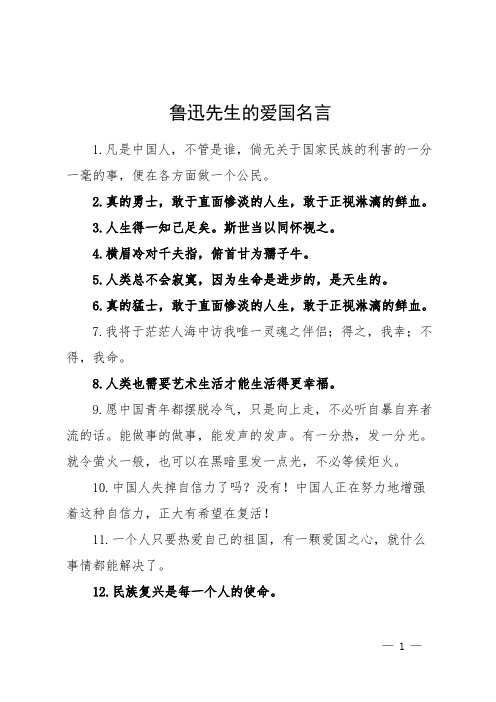 鲁迅先生的爱国名言

1.凡是中国人，不管是谁，倘无关于国家民族的利害的一分一毫的事，便在各方面做一个公民。

2.真的勇士，敢于直面惨淡的人生，敢于正视淋漓的鲜血。

3.人生得一知己足矣。斯世当以同怀视之。

4.横眉冷对千夫指，俯首甘为孺子牛。

5.人类总不会寂寞，因为生命是进步的，是天生的。

6.真的猛士，敢于直面惨淡的人生，敢于正视淋漓的鲜血。

7.我将于茫茫人海中访我唯一灵魂之伴侣；得之，我幸；不得，我命。

8.人类也需要艺术生活才能生活得更幸福。

9.愿中国青年都摆脱冷气，只是向上走，不必听自暴自弃者流的话。能做事的做事，能发声的发声。有一分热，发一分光。就令萤火一般，也可以在黑暗里发一点光，不必等候炬火。

10.中国人失掉自信力了吗？没有！中国人正在努力地增强着这种自信力，正大有希望在复活！

11.一个人只要热爱自己的祖国，有一颗爱国之心，就什么事情都能解决了。

12.民族复兴是每一个人的使命。

— 1 —